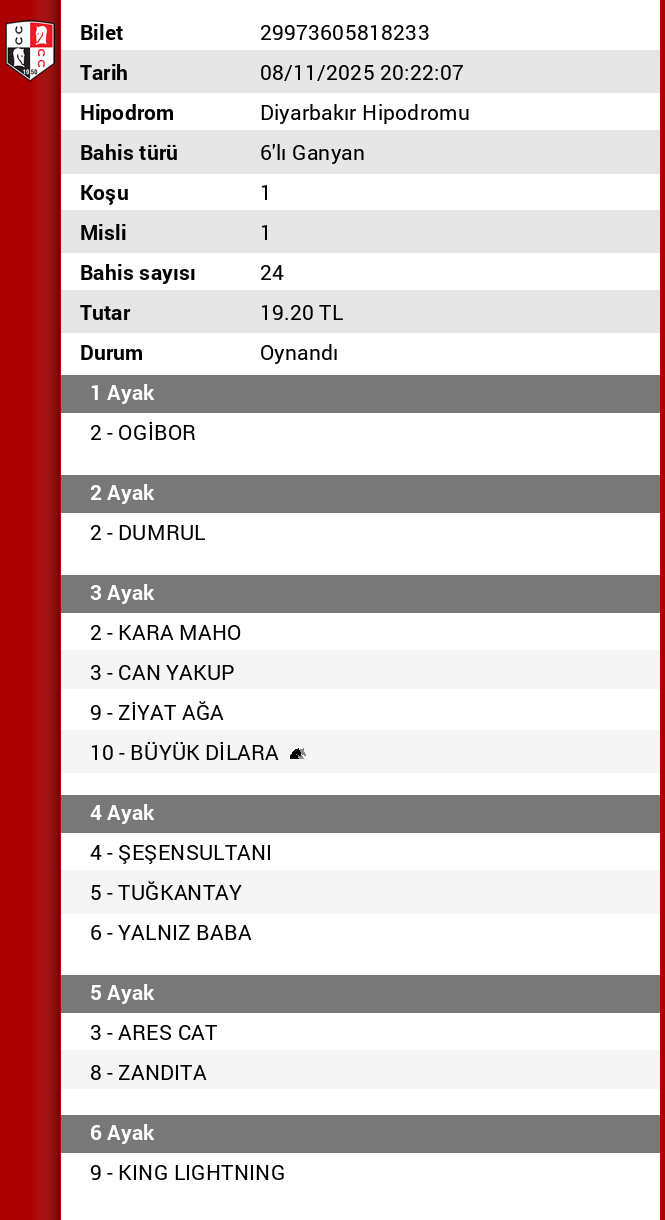 | Bilet | 29973605818233 |
|---|---|
| Tarih | 08/11/2025 20:22:07 |
| Hipodrom | Diyarbakır Hipodromu |
| Bahis türü | 6'lı Ganyan |
| Koşu | 1 |
| Misli | 1 |
| Bahis sayısı | 24 |
| Tutar | 19.20 TL |
| Durum | Oynandı |

1 Ayak

2 - OGİBOR

2 Ayak

2 - DUMRUL

3 Ayak

2 - KARA MAHO

3 - CAN YAKUP

9 - ZİYAT AĞA

10 - BÜYÜK DİLARA

4 Ayak

4 - ŞEŞENSULTANI

5 - TUĞKANTAY

6 - YALNIZ BABA

5 Ayak

3 - ARES CAT

8 - ZANDITA

6 Ayak

9 - KING LIGHTNING